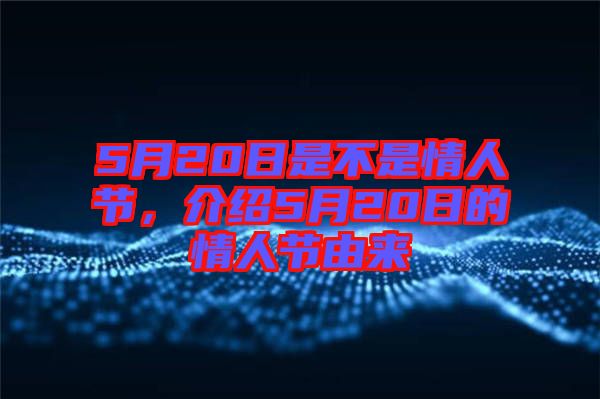 5月20日是不是情人节，介绍5月20日的情人节由来